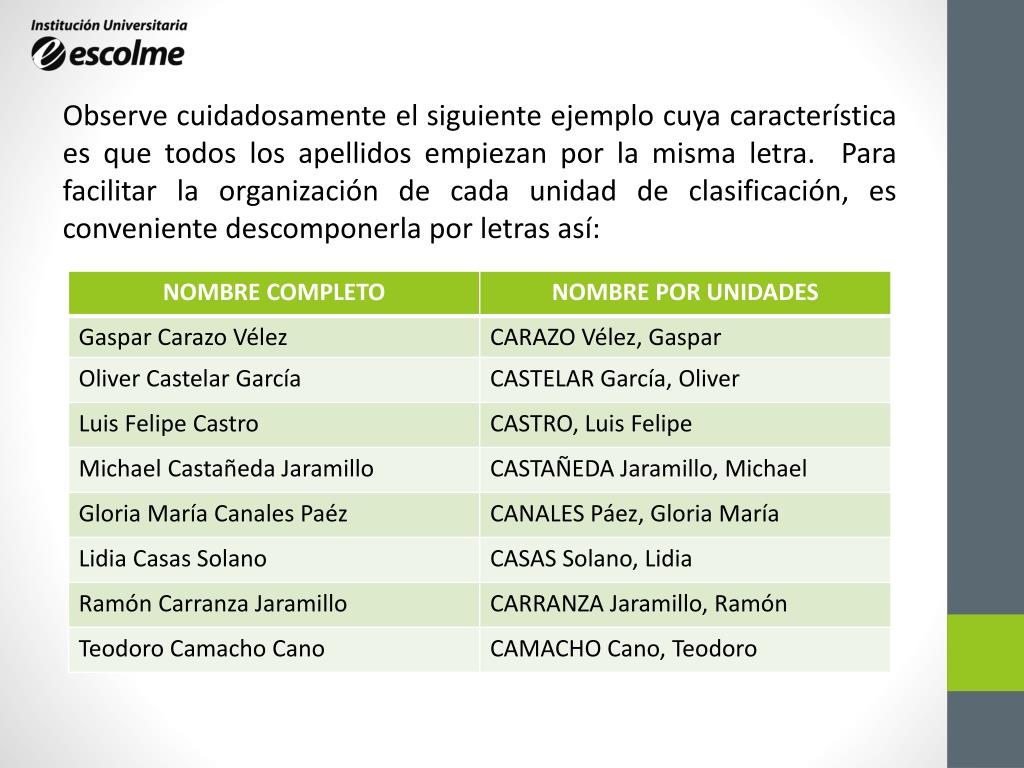 Institución Universitaria
escolme

Observe cuidadosamente el siguiente ejemplo cuya característica es que todos los apellidos empiezan por la misma letra. Para facilitar la organización de cada unidad de clasificación, es conveniente descomponerla por letras así:

| NOMBRE COMPLETO | NOMBRE POR UNIDADES |
|---|---|
| Gaspar Carazo Vélez | CARAZO Vélez, Gaspar |
| Oliver Castelar García | CASTELAR García, Oliver |
| Luis Felipe Castro | CASTRO, Luis Felipe |
| Michael Castañeda Jaramillo | CASTAÑEDA Jaramillo, Michael |
| Gloria María Canales Paéz | CANALES Páez, Gloria María |
| Lidia Casas Solano | CASAS Solano, Lidia |
| Ramón Carranza Jaramillo | CARRANZA Jaramillo, Ramón |
| Teodoro Camacho Cano | CAMACHO Cano, Teodoro |